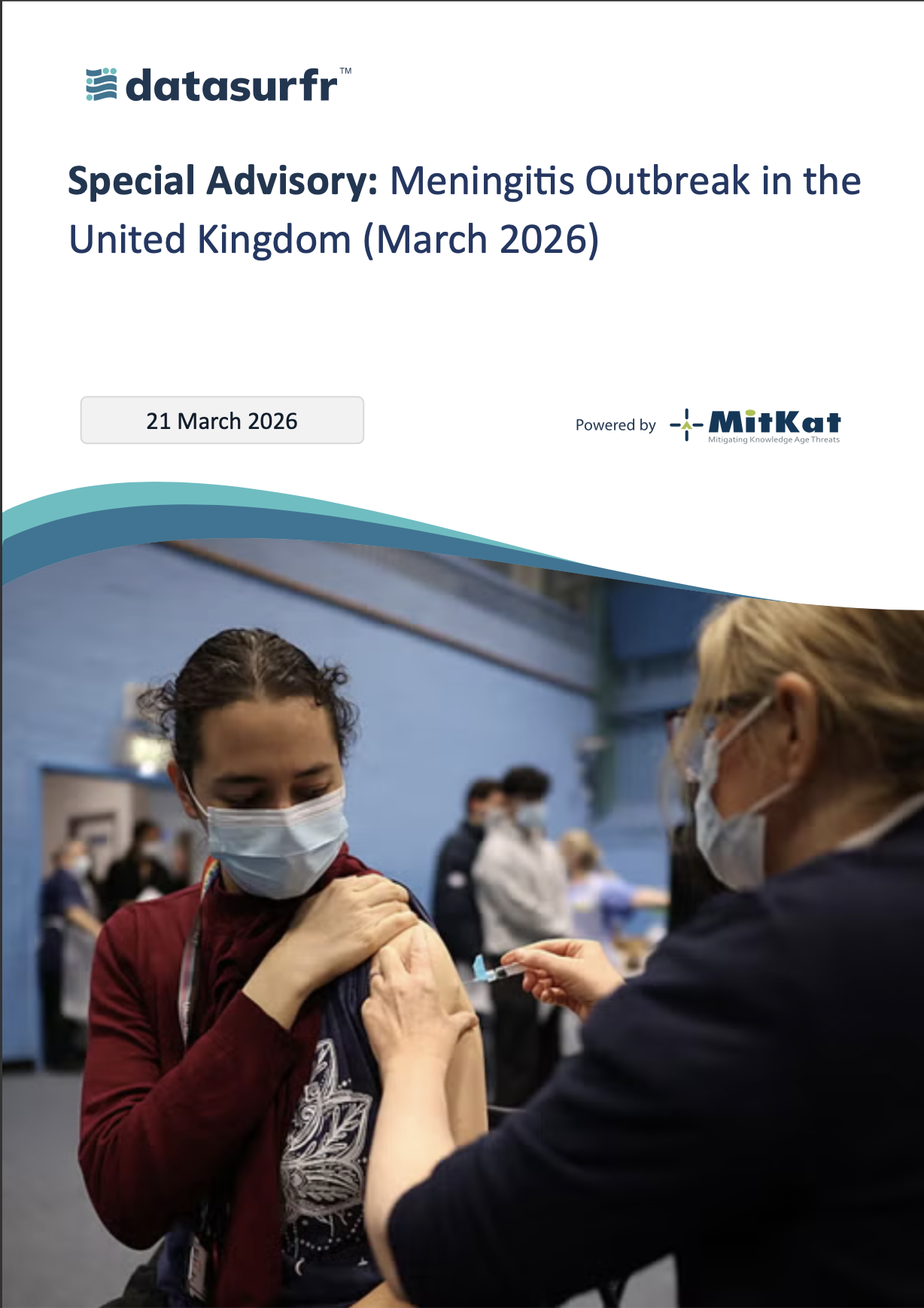 datasurfr™

Special Advisory: Meningitis Outbreak in the United Kingdom (March 2026)

21 March 2026

Powered by MitKat
Mitigating Knowledge Age Threats